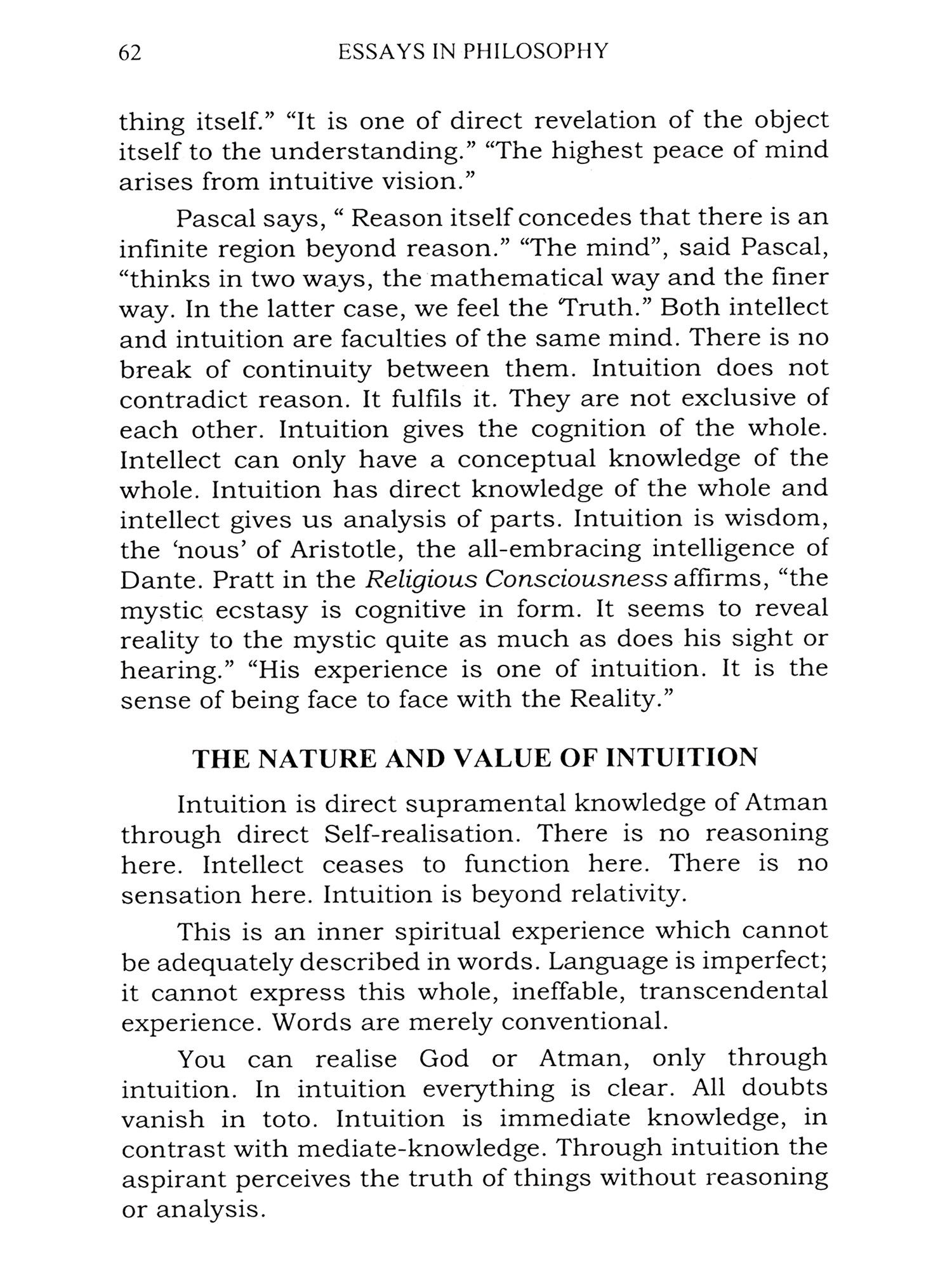 62 ESSAYS IN PHILOSOPHY

thing itself." "It is one of direct revelation of the object itself to the understanding." "The highest peace of mind arises from intuitive vision."

Pascal says, " Reason itself concedes that there is an infinite region beyond reason." "The mind", said Pascal, "thinks in two ways, the mathematical way and the finer way. In the latter case, we feel the 'Truth." Both intellect and intuition are faculties of the same mind. There is no break of continuity between them. Intuition does not contradict reason. It fulfils it. They are not exclusive of each other. Intuition gives the cognition of the whole. Intellect can only have a conceptual knowledge of the whole. Intuition has direct knowledge of the whole and intellect gives us analysis of parts. Intuition is wisdom, the 'nous' of Aristotle, the all-embracing intelligence of Dante. Pratt in the Religious Consciousness affirms, "the mystic ecstasy is cognitive in form. It seems to reveal reality to the mystic quite as much as does his sight or hearing." "His experience is one of intuition. It is the sense of being face to face with the Reality."

THE NATURE AND VALUE OF INTUITION

Intuition is direct supramental knowledge of Atman through direct Self-realisation. There is no reasoning here. Intellect ceases to function here. There is no sensation here. Intuition is beyond relativity.

This is an inner spiritual experience which cannot be adequately described in words. Language is imperfect; it cannot express this whole, ineffable, transcendental experience. Words are merely conventional.

You can realise God or Atman, only through intuition. In intuition everything is clear. All doubts vanish in toto. Intuition is immediate knowledge, in contrast with mediate-knowledge. Through intuition the aspirant perceives the truth of things without reasoning or analysis.